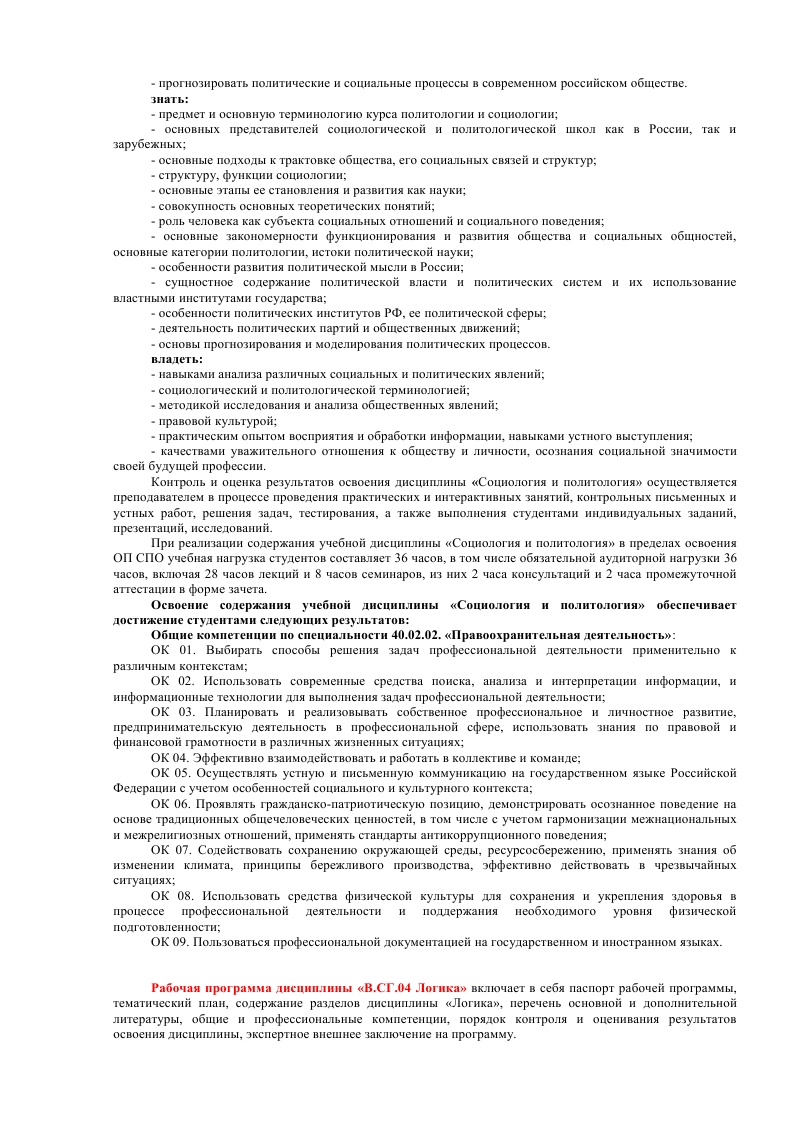 - прогнозировать политические и социальные процессы в современном российском обществе.
знать:
- предмет и основную терминологию курса политологии и социологии;
- основных представителей социологической и политологической школ как в России, так и зарубежных;
- основные подходы к трактовке общества, его социальных связей и структур;
- структуру, функции социологии;
- основные этапы ее становления и развития как науки;
- совокупность основных теоретических понятий;
- роль человека как субъекта социальных отношений и социального поведения;
- основные закономерности функционирования и развития общества и социальных общностей, основные категории политологии, истоки политической науки;
- особенности развития политической мысли в России;
- сущностное содержание политической власти и политических систем и их использование властными институтами государства;
- особенности политических институтов РФ, ее политической сферы;
- деятельность политических партий и общественных движений;
- основы прогнозирования и моделирования политических процессов.
владеть:
- навыками анализа различных социальных и политических явлений;
- социологический и политологической терминологией;
- методикой исследования и анализа общественных явлений;
- правовой культурой;
- практическим опытом восприятия и обработки информации, навыками устного выступления;
- качествами уважительного отношения к обществу и личности, осознания социальной значимости своей будущей профессии.
Контроль и оценка результатов освоения дисциплины «Социология и политология» осуществляется преподавателем в процессе проведения практических и интерактивных занятий, контрольных письменных и устных работ, решения задач, тестирования, а также выполнения студентами индивидуальных заданий, презентаций, исследований.
При реализации содержания учебной дисциплины «Социология и политология» в пределах освоения ОП СПО учебная нагрузка студентов составляет 36 часов, в том числе обязательной аудиторной нагрузки 36 часов, включая 28 часов лекций и 8 часов семинаров, из них 2 часа консультаций и 2 часа промежуточной аттестации в форме зачета.
Освоение содержания учебной дисциплины «Социология и политология» обеспечивает достижение студентами следующих результатов:
Общие компетенции по специальности 40.02.02. «Правоохранительная деятельность»:
ОК 01. Выбирать способы решения задач профессиональной деятельности применительно к различным контекстам;
ОК 02. Использовать современные средства поиска, анализа и интерпретации информации, и информационные технологии для выполнения задач профессиональной деятельности;
ОК 03. Планировать и реализовывать собственное профессиональное и личностное развитие, предпринимательскую деятельность в профессиональной сфере, использовать знания по правовой и финансовой грамотности в различных жизненных ситуациях;
ОК 04. Эффективно взаимодействовать и работать в коллективе и команде;
ОК 05. Осуществлять устную и письменную коммуникацию на государственном языке Российской Федерации с учетом особенностей социального и культурного контекста;
ОК 06. Проявлять гражданско-патриотическую позицию, демонстрировать осознанное поведение на основе традиционных общечеловеческих ценностей, в том числе с учетом гармонизации межнациональных и межрелигиозных отношений, применять стандарты антикоррупционного поведения;
ОК 07. Содействовать сохранению окружающей среды, ресурсосбережению, применять знания об изменении климата, принципы бережливого производства, эффективно действовать в чрезвычайных ситуациях;
ОК 08. Использовать средства физической культуры для сохранения и укрепления здоровья в процессе профессиональной деятельности и поддержания необходимого уровня физической подготовленности;
ОК 09. Пользоваться профессиональной документацией на государственном и иностранном языках.

Рабочая программа дисциплины «В.СГ.04 Логика» включает в себя паспорт рабочей программы, тематический план, содержание разделов дисциплины «Логика», перечень основной и дополнительной литературы, общие и профессиональные компетенции, порядок контроля и оценивания результатов освоения дисциплины, экспертное внешнее заключение на программу.